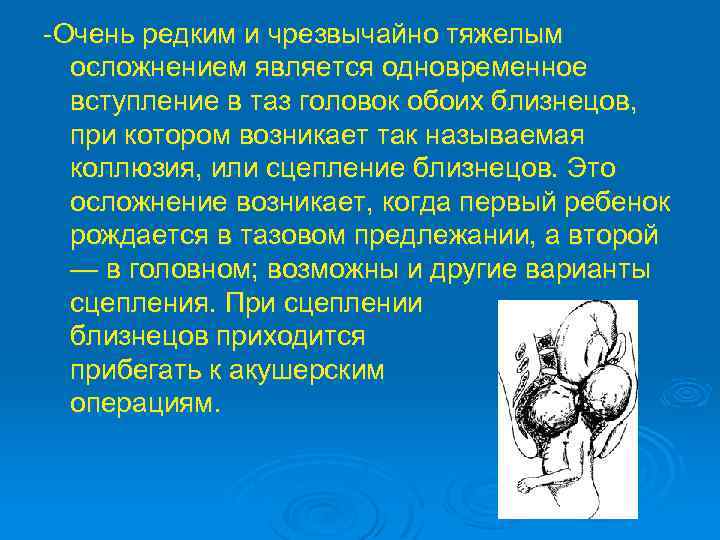 -Очень редким и чрезвычайно тяжелым осложнением является одновременное вступление в таз головок обоих близнецов, при котором возникает так называемая коллюзия, или сцепление близнецов. Это осложнение возникает, когда первый ребенок рождается в тазовом предлежании, а второй — в головном; возможны и другие варианты сцепления. При сцеплении близнецов приходится прибегать к акушерским операциям.